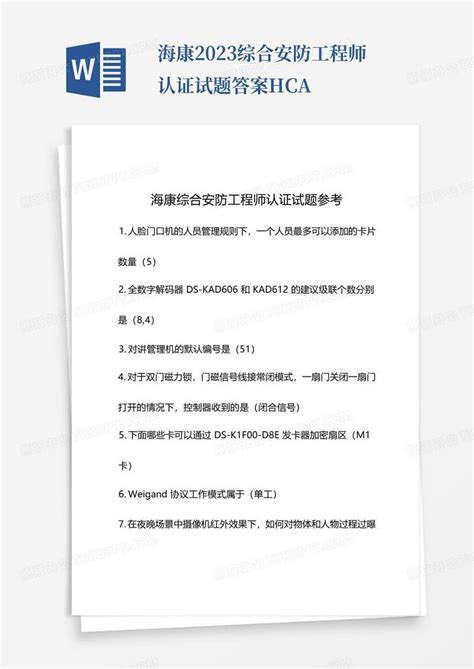 W

海康2023综合安防工程师认证试题答案HCA

海康综合安防工程师认证试题参考

1. 人脸门口机的人员管理规则下，一个人员最多可以添加的卡片数量（5）

2. 全数字解码器 DS-KAD606 和 KAD612 的建议级联个数分别是（8,4）

3. 对讲管理机的默认编号是（51）

4. 对于双门磁力锁，门磁信号线接常闭模式，一扇门关闭一扇门打开的情况下，控制器收到的是（闭合信号）

5. 下面哪些卡可以通过 DS-K1F00-D8E 发卡器加密扇区（M1卡）

6. Weigand 协议工作模式属于（单工）

7. 在夜晚场景中摄像机红外效果下，如何对物体和人物过程过曝